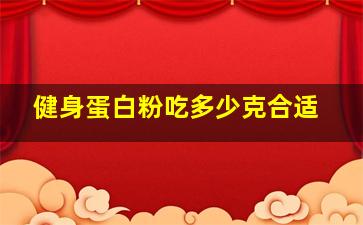 健身蛋白粉吃多少克合适